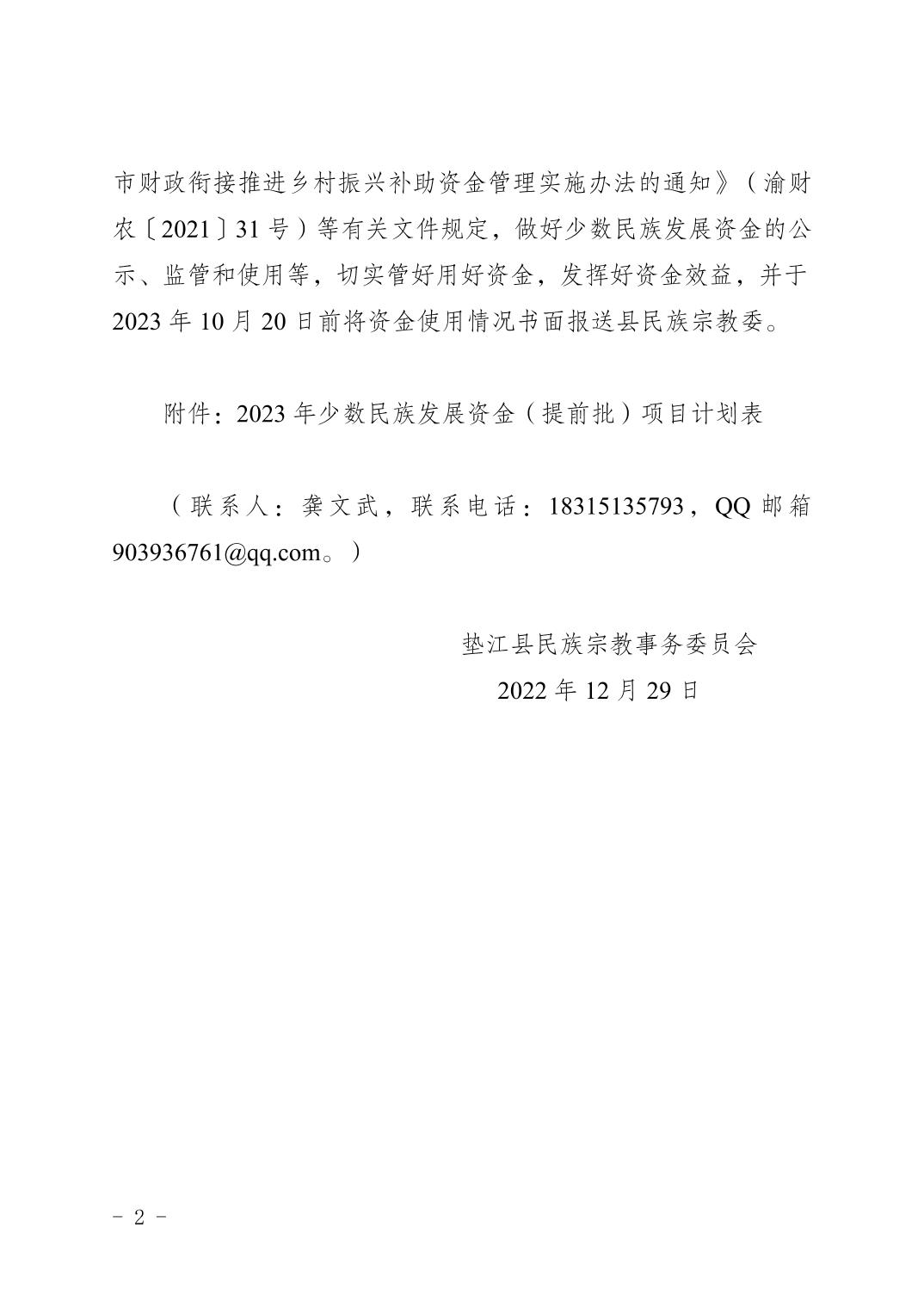 市财政衔接推进乡村振兴补助资金管理实施办法的通知》（渝财农〔2021〕31号）等有关文件规定，做好少数民族发展资金的公示、监管和使用等，切实管好用好资金，发挥好资金效益，并于2023年10月20日前将资金使用情况书面报送县民族宗教委。

附件：2023年少数民族发展资金（提前批）项目计划表

（联系人：龚文武，联系电话：18315135793，QQ邮箱903936761@qq.com。）

垫江县民族宗教事务委员会
2022年12月29日

- 2 -